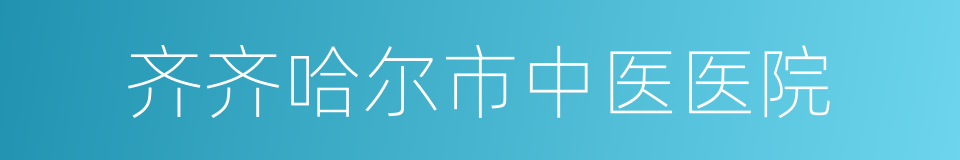 齐齐哈尔市中医医院